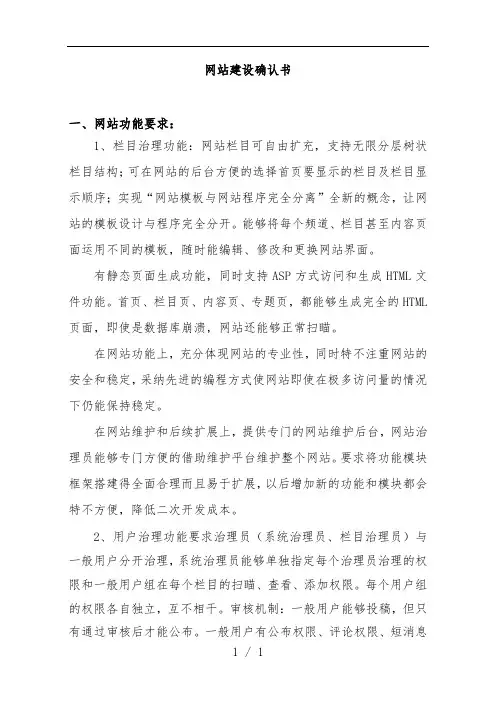 网站建设确认书

一、网站功能要求：

1、栏目治理功能：网站栏目可自由扩充，支持无限分层树状栏目结构；可在网站的后台方便的选择首页要显示的栏目及栏目显示顺序；实现“网站模板与网站程序完全分离”全新的概念，让网站的模板设计与程序完全分开。能够将每个频道、栏目甚至内容页面运用不同的模板，随时能编辑、修改和更换网站界面。

有静态页面生成功能，同时支持 ASP 方式访问和生成 HTML 文件功能。首页、栏目页、内容页、专题页，都能够生成完全的 HTML 页面，即使是数据库崩溃，网站还能够正常扫瞄。

在网站功能上，充分体现网站的专业性，同时特不注重网站的安全和稳定，采纳先进的编程方式使网站即使在极多访问量的情况下仍能保持稳定。

在网站维护和后续扩展上，提供专门的网站维护后台，网站治理员能够专门方便的借助维护平台维护整个网站。要求将功能模块框架搭建得全面合理而且易于扩展，以后增加新的功能和模块都会特不方便，降低二次开发成本。

2、用户治理功能要求治理员（系统治理员、栏目治理员）与一般用户分开治理，系统治理员能够单独指定每个治理员治理的权限和一般用户组在每个栏目的扫瞄、查看、添加权限。每个用户组的权限各自独立，互不相干。审核机制：一般用户能够投稿，但只有通过审核后才能公布。一般用户有公布权限、评论权限、短消息

1 / 1